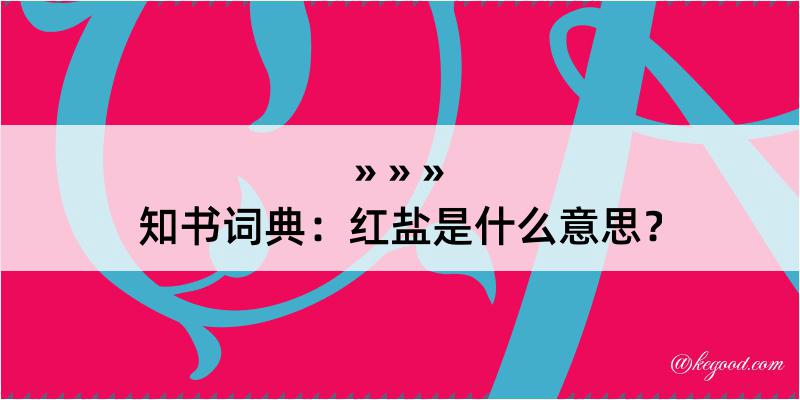 » » »
知书词典：红盐是什么意思？

@kegood.com